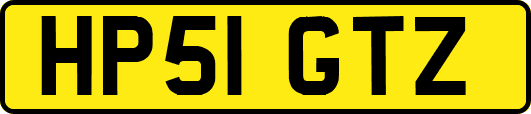 HP51 GTZ